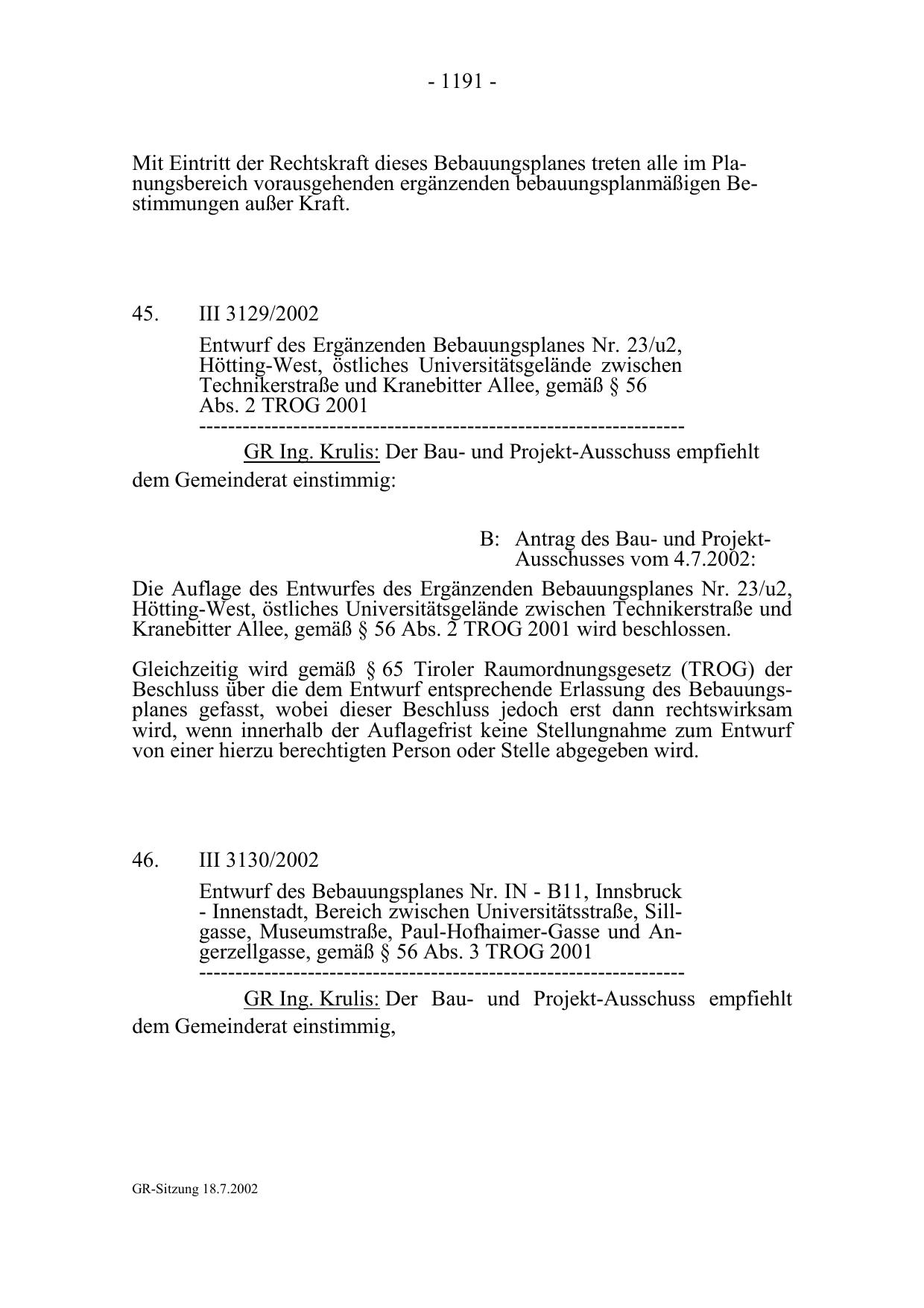 - 1191 -

Mit Eintritt der Rechtskraft dieses Bebauungsplanes treten alle im Planungsbereich vorausgehenden ergänzenden bebauungsplanmäßigen Bestimmungen außer Kraft.

45. III 3129/2002

Entwurf des Ergänzenden Bebauungsplanes Nr. 23/u2, Hötting-West, östliches Universitätsgelände zwischen Technikerstraße und Kranebitter Allee, gemäß § 56 Abs. 2 TROG 2001
-----------------------------------------------------------------

GR Ing. Krulis: Der Bau- und Projekt-Ausschuss empfiehlt dem Gemeinderat einstimmig:

B: Antrag des Bau- und Projekt-Ausschusses vom 4.7.2002:

Die Auflage des Entwurfes des Ergänzenden Bebauungsplanes Nr. 23/u2, Hötting-West, östliches Universitätsgelände zwischen Technikerstraße und Kranebitter Allee, gemäß § 56 Abs. 2 TROG 2001 wird beschlossen.

Gleichzeitig wird gemäß § 65 Tiroler Raumordnungsgesetz (TROG) der Beschluss über die dem Entwurf entsprechende Erlassung des Bebauungsplanes gefasst, wobei dieser Beschluss jedoch erst dann rechtswirksam wird, wenn innerhalb der Auflagefrist keine Stellungnahme zum Entwurf von einer hierzu berechtigten Person oder Stelle abgegeben wird.

46. III 3130/2002

Entwurf des Bebauungsplanes Nr. IN - B11, Innsbruck - Innenstadt, Bereich zwischen Universitätsstraße, Sillgasse, Museumstraße, Paul-Hofhaimer-Gasse und Angerzellgasse, gemäß § 56 Abs. 3 TROG 2001
-----------------------------------------------------------------

GR Ing. Krulis: Der Bau- und Projekt-Ausschuss empfiehlt dem Gemeinderat einstimmig,

GR-Sitzung 18.7.2002